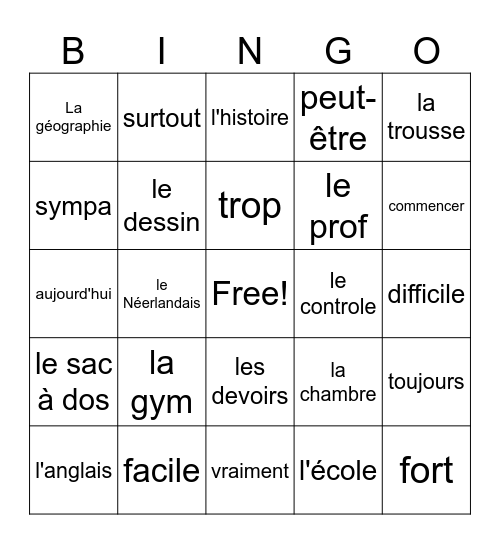 | B | I | N | G | O |
|---|---|---|---|---|
| La géographie | surtout | l'histoire | peut-être | la trousse |
| sympa | le dessin | trop | le prof | commencer |
| aujourd'hui | le Néerlandais | Free! | le controle | difficile |
| le sac à dos | la gym | les devoirs | la chambre | toujours |
| l'anglais | facile | vraiment | l'école | fort |